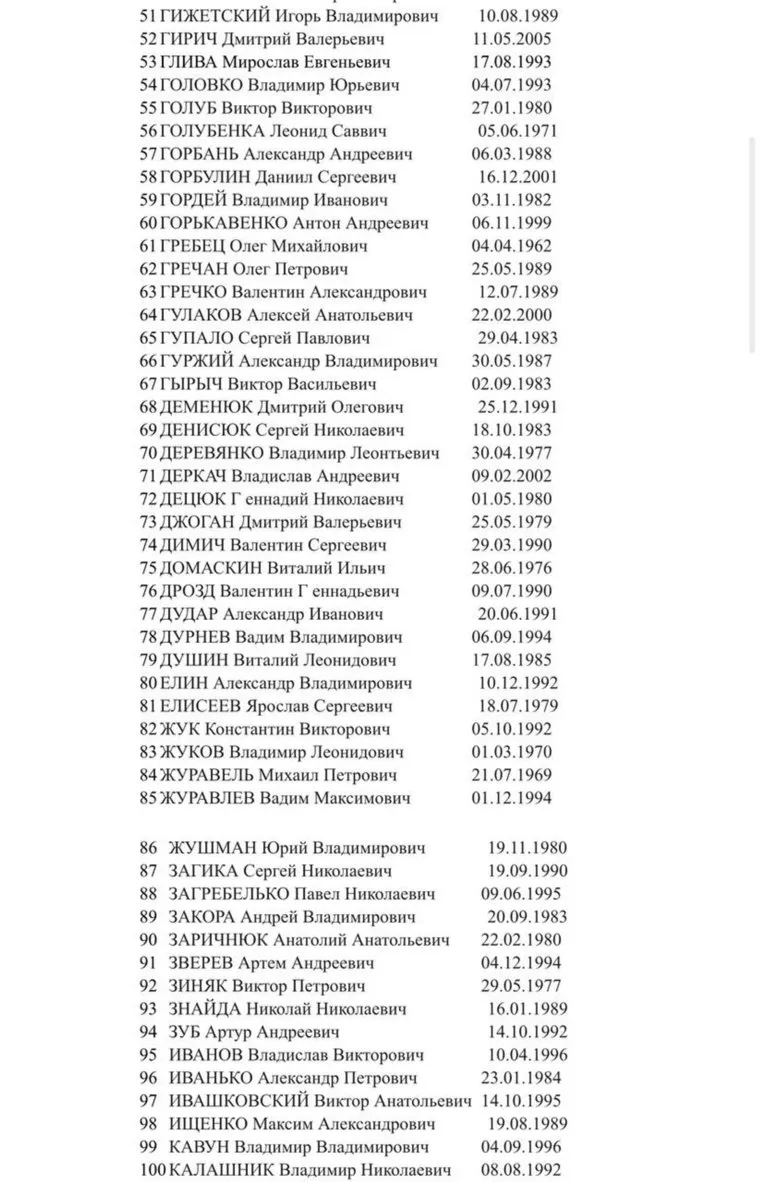 51 ГИЖЕТСКИЙ Игорь Владимирович 10.08.1989
52 ГИРИЧ Дмитрий Валерьевич 11.05.2005
53 ГЛИВА Мирослав Евгеньевич 17.08.1993
54 ГОЛОВКО Владимир Юрьевич 04.07.1993
55 ГОЛУБ Виктор Викторович 27.01.1980
56 ГОЛУБЕНКА Леонид Саввич 05.06.1971
57 ГОРБАНЬ Александр Андреевич 06.03.1988
58 ГОРБУЛИН Даниил Сергеевич 16.12.2001
59 ГОРДЕЙ Владимир Иванович 03.11.1982
60 ГОРЬКАВЕНКО Антон Андреевич 06.11.1999
61 ГРЕБЕЦ Олег Михайлович 04.04.1962
62 ГРЕЧАН Олег Петрович 25.05.1989
63 ГРЕЧКО Валентин Александрович 12.07.1989
64 ГУЛАКОВ Алексей Анатольевич 22.02.2000
65 ГУПАЛО Сергей Павлович 29.04.1983
66 ГУРЖИЙ Александр Владимирович 30.05.1987
67 ГЫРЫЧ Виктор Васильевич 02.09.1983
68 ДЕМЕНЮК Дмитрий Олегович 25.12.1991
69 ДЕНИСЮК Сергей Николаевич 18.10.1983
70 ДЕРЕВЯНКО Владимир Леонтьевич 30.04.1977
71 ДЕРКАЧ Владислав Андреевич 09.02.2002
72 ДЕЦЮК Г еннадий Николаевич 01.05.1980
73 ДЖОГАН Дмитрий Валерьевич 25.05.1979
74 ДИМИЧ Валентин Сергеевич 29.03.1990
75 ДОМАСКИН Виталий Ильич 28.06.1976
76 ДРОЗД Валентин Г еннадьевич 09.07.1990
77 ДУДАР Александр Иванович 20.06.1991
78 ДУРНЕВ Вадим Владимирович 06.09.1994
79 ДУШИН Виталий Леонидович 17.08.1985
80 ЕЛИН Александр Владимирович 10.12.1992
81 ЕЛИСЕЕВ Ярослав Сергеевич 18.07.1979
82 ЖУК Константин Викторович 05.10.1992
83 ЖУКОВ Владимир Леонидович 01.03.1970
84 ЖУРАВЕЛЬ Михаил Петрович 21.07.1969
85 ЖУРАВЛЕВ Вадим Максимович 01.12.1994

86 ЖУШМАН Юрий Владимирович 19.11.1980
87 ЗАГИКА Сергей Николаевич 19.09.1990
88 ЗАГРЕБЕЛЬКО Павел Николаевич 09.06.1995
89 ЗАКОРА Андрей Владимирович 20.09.1983
90 ЗАРИЧНЮК Анатолий Анатольевич 22.02.1980
91 ЗВЕРЕВ Артем Андреевич 04.12.1994
92 ЗИНЯК Виктор Петрович 29.05.1977
93 ЗНАЙДА Николай Николаевич 16.01.1989
94 ЗУБ Артур Андреевич 14.10.1992
95 ИВАНОВ Владислав Викторович 10.04.1996
96 ИВАНЬКО Александр Петрович 23.01.1984
97 ИВАШКОВСКИЙ Виктор Анатольевич 14.10.1995
98 ИЩЕНКО Максим Александрович 19.08.1989
99 КАВУН Владимир Владимирович 04.09.1996
100 КАЛАШНИК Владимир Николаевич 08.08.1992